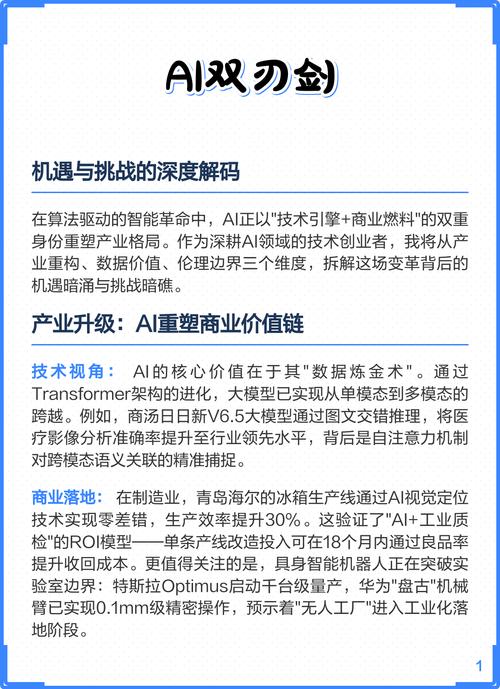 AI双刃剑

机遇与挑战的深度解码

在算法驱动的智能革命中，AI正以"技术引擎+商业燃料"的双重身份重塑产业格局。作为深耕AI领域的技术创业者，我将从产业重构、数据价值、伦理边界三个维度，拆解这场变革背后的机遇暗涌与挑战暗礁。

产业升级：AI重塑商业价值链

技术视角： AI的核心价值在于其"数据炼金术"。通过Transformer架构的进化，大模型已实现从单模态到多模态的跨越。例如，商汤日日新V6.5大模型通过图文交错推理，将医疗影像分析准确率提升至行业领先水平，背后是自注意力机制对跨模态语义关联的精准捕捉。

商业落地： 在制造业，青岛海尔的冰箱生产线通过AI视觉定位技术实现零差错，生产效率提升30%。这验证了"AI+工业质检"的ROI模型——单条产线改造投入可在18个月内通过良品率提升收回成本。更值得关注的是，具身智能机器人正在突破实验室边界：特斯拉Optimus启动千台级量产，华为"盘古"机械臂已实现0.1mm级精密操作，预示着"无人工厂"进入工业化落地阶段。

1